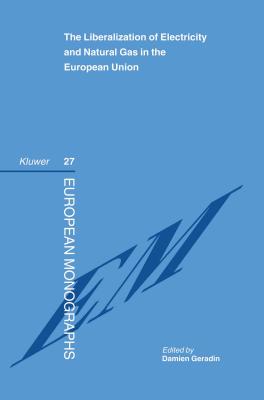 The Liberalization of Electricity and Natural Gas in the European Union

Kluwer 27

EUROPEAN MONOGRAPHS

EM

Edited by
Damien Geradin